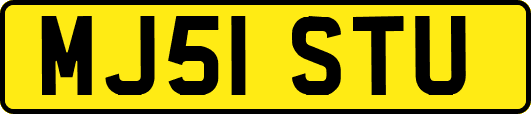 MJ51 STU